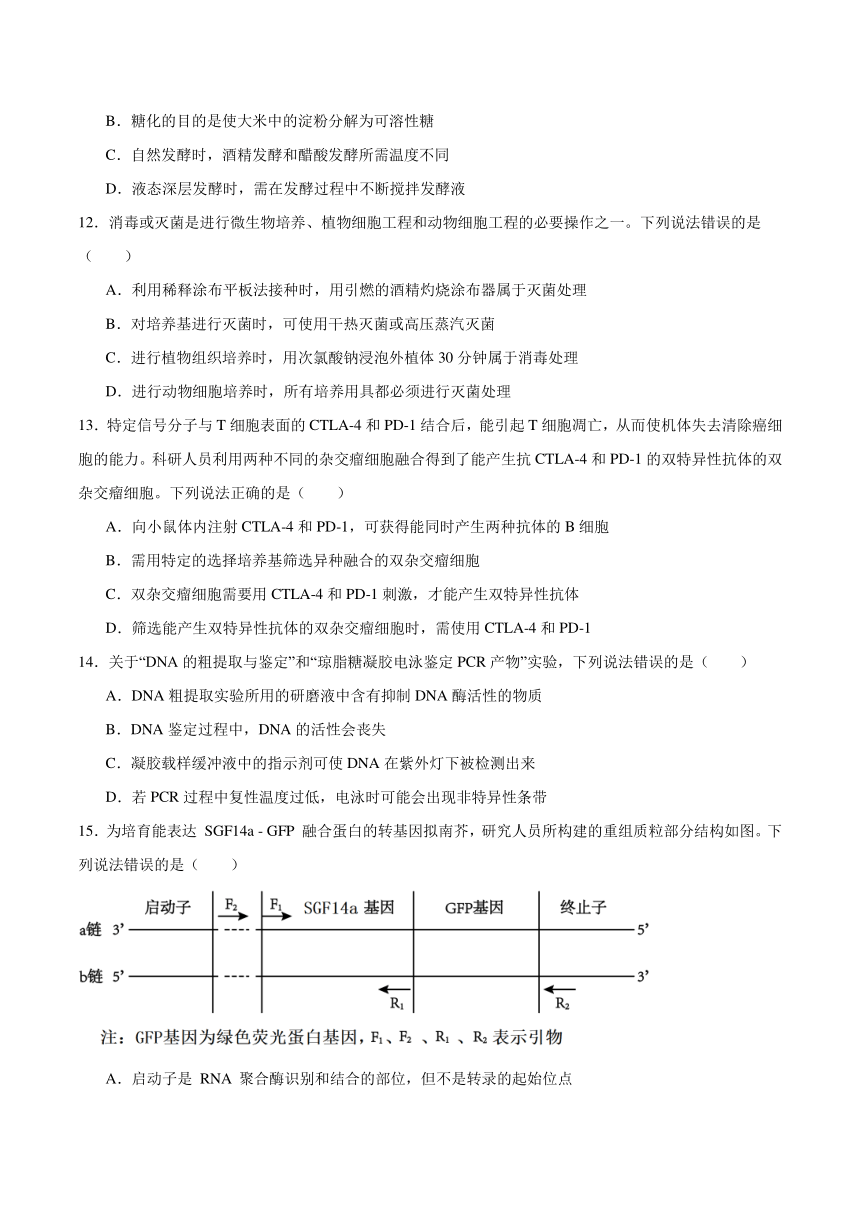 B．糖化的目的是使大米中的淀粉分解为可溶性糖

C．自然发酵时，酒精发酵和醋酸发酵所需温度不同

D．液态深层发酵时，需在发酵过程中不断搅拌发酵液

12．消毒或灭菌是进行微生物培养、植物细胞工程和动物细胞工程的必要操作之一。下列说法错误的是（　　）

A．利用稀释涂布平板法接种时，用引燃的酒精灼烧涂布器属于灭菌处理

B．对培养基进行灭菌时，可使用干热灭菌或高压蒸汽灭菌

C．进行植物组织培养时，用次氯酸钠浸泡外植体 30 分钟属于消毒处理

D．进行动物细胞培养时，所有培养用具都必须进行灭菌处理

13．特定信号分子与 T 细胞表面的 CTLA-4 和 PD-1 结合后，能引起 T 细胞凋亡，从而使机体失去清除癌细胞的能力。科研人员利用两种不同的杂交瘤细胞融合得到了能产生抗 CTLA-4 和 PD-1 的双特异性抗体的双杂交瘤细胞。下列说法正确的是（　　）

A．向小鼠体内注射 CTLA-4 和 PD-1，可获得能同时产生两种抗体的 B 细胞

B．需用特定的选择培养基筛选异种融合的双杂交瘤细胞

C．双杂交瘤细胞需要用 CTLA-4 和 PD-1 刺激，才能产生双特异性抗体

D．筛选能产生双特异性抗体的双杂交瘤细胞时，需使用 CTLA-4 和 PD-1

14．关于“DNA 的粗提取与鉴定”和“琼脂糖凝胶电泳鉴定 PCR 产物”实验，下列说法错误的是（　　）

A．DNA 粗提取实验所用的研磨液中含有抑制 DNA 酶活性的物质

B．DNA 鉴定过程中，DNA 的活性会丧失

C．凝胶载样缓冲液中的指示剂可使 DNA 在紫外灯下被检测出来

D．若 PCR 过程中复性温度过低，电泳时可能会出现非特异性条带

15．为培育能表达 SGF14a - GFP 融合蛋白的转基因拟南芥，研究人员所构建的重组质粒部分结构如图。下列说法错误的是（　　）

启动子　$F_2$　$F_1$　SGF14a 基因　GFP基因　终止子
a链 3’　5’
b链 5’　3’
$R_1$　$R_2$

注：GFP基因为绿色荧光蛋白基因，$F_1$、$F_2$ 、$R_1$ 、$R_2$ 表示引物

A．启动子是 RNA 聚合酶识别和结合的部位，但不是转录的起始位点